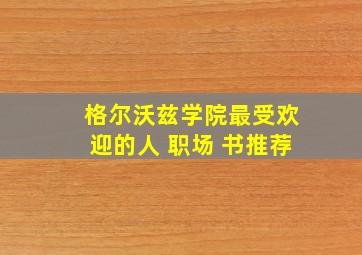 格尔沃兹学院最受欢迎的人 职场 书推荐